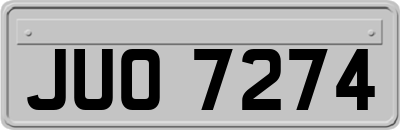 JUO 7274